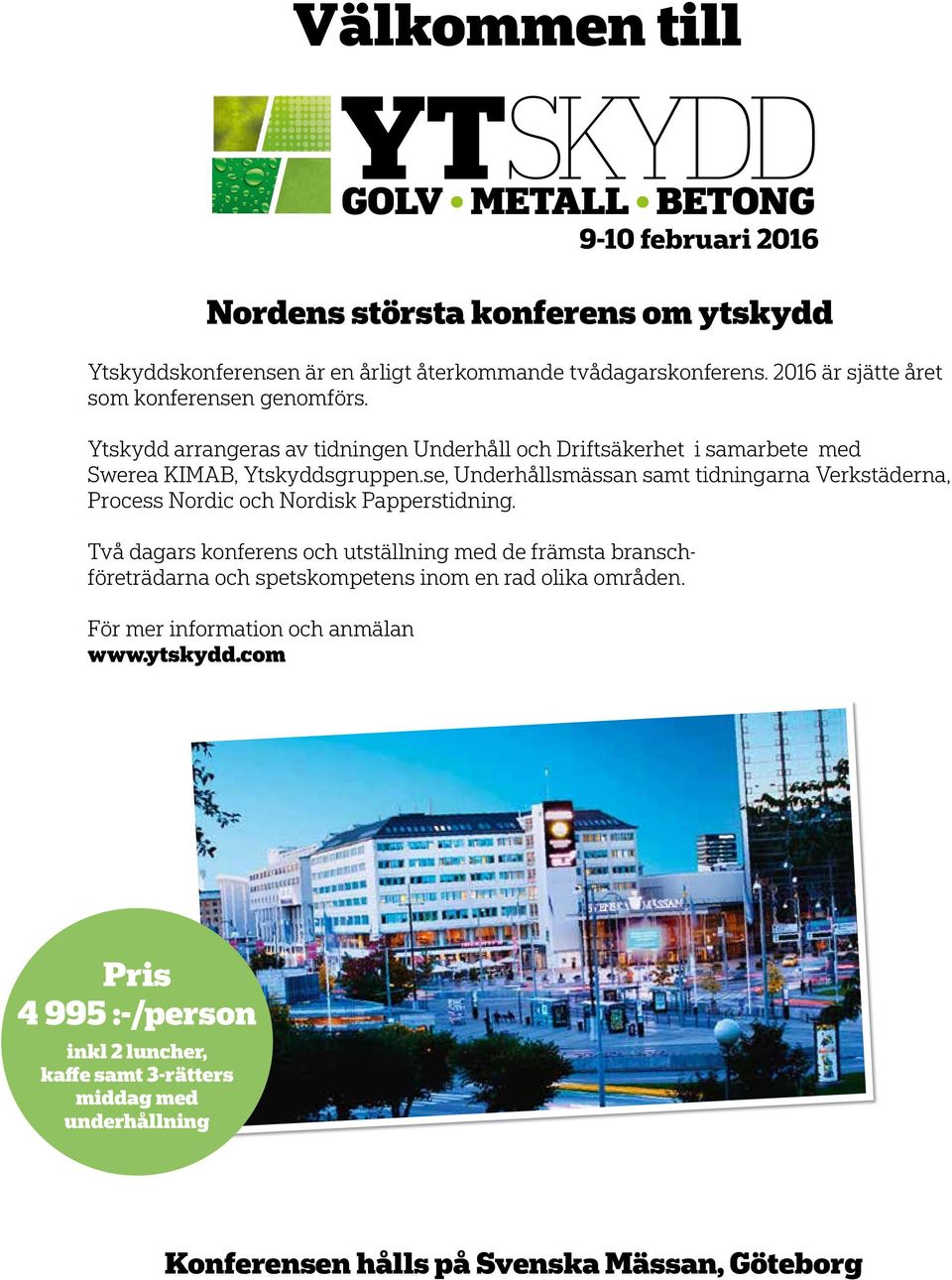 Välkommen till

YTSKYDD
GOLV • METALL • BETONG
9-10 februari 2016

Nordens största konferens om ytskydd

Ytskyddskonferensen är en årligt återkommande tvådagarskonferens. 2016 är sjätte året som konferensen genomförs.

Ytskydd arrangeras av tidningen Underhåll och Driftsäkerhet i samarbete med Swerea KIMAB, Ytskyddsgruppen.se, Underhållsmässan samt tidningarna Verkstäderna, Process Nordic och Nordisk Papperstidning.

Två dagars konferens och utställning med de främsta branschföreträdarna och spetskompetens inom en rad olika områden.

För mer information och anmälan
www.ytskydd.com

SVENSKA MÄSSAN

Pris
4 995 :-/person
inkl 2 luncher, kaffe samt 3-rätters middag med underhållning

Konferensen hålls på Svenska Mässan, Göteborg